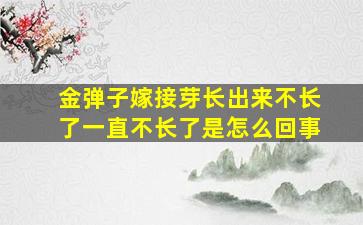 金弹子嫁接芽长出来不长了一直不长了是怎么回事